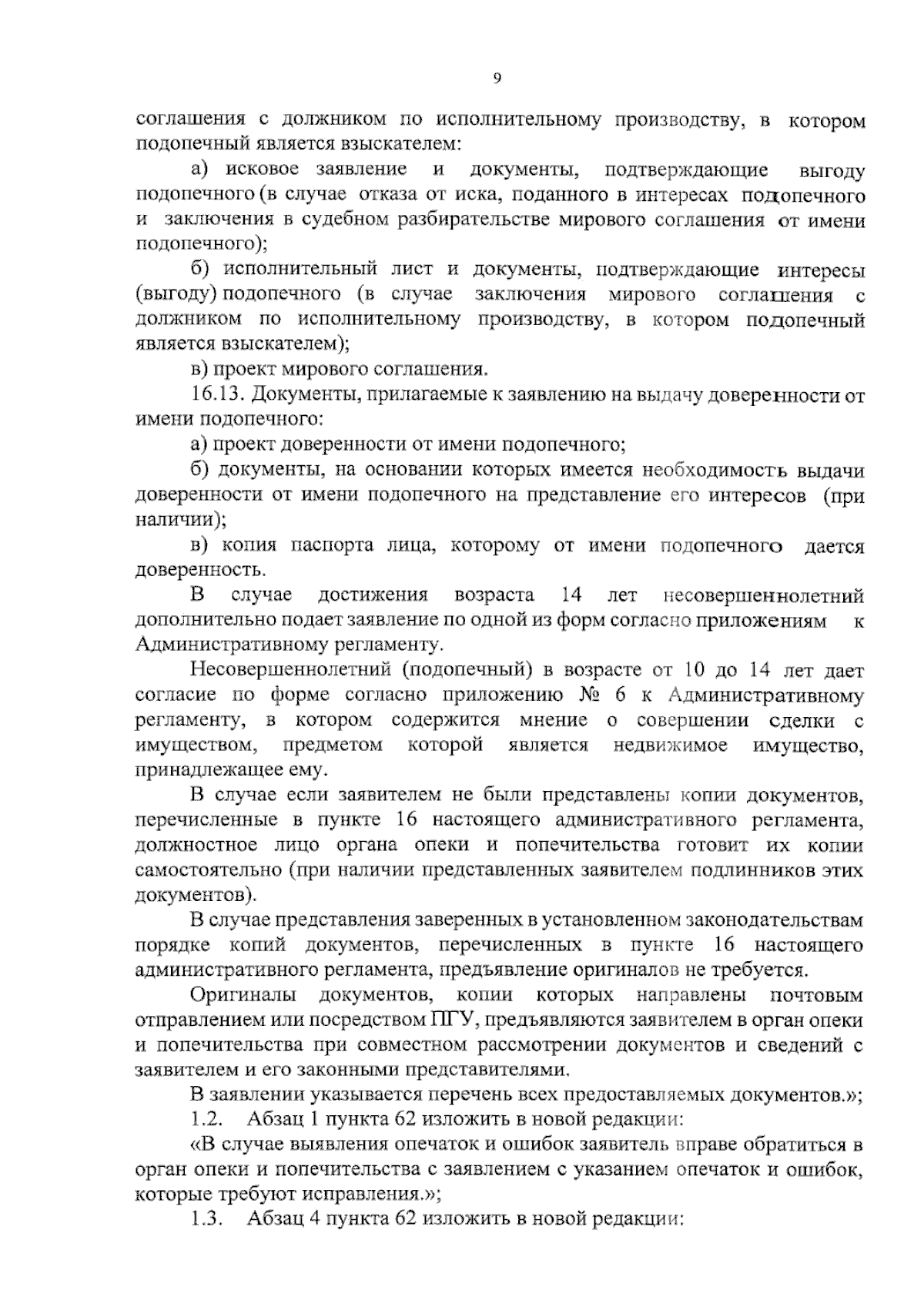 9

соглашения с должником по исполнительному производству, в котором подопечный является взыскателем:

а) исковое заявление и документы, подтверждающие выгоду подопечного (в случае отказа от иска, поданного в интересах подопечного и заключения в судебном разбирательстве мирового соглашения от имени подопечного);

б) исполнительный лист и документы, подтверждающие интересы (выгоду) подопечного (в случае заключения мирового соглашения с должником по исполнительному производству, в котором подопечный является взыскателем);

в) проект мирового соглашения.

16.13. Документы, прилагаемые к заявлению на выдачу доверенности от имени подопечного:

а) проект доверенности от имени подопечного;

б) документы, на основании которых имеется необходимость выдачи доверенности от имени подопечного на представление его интересов (при наличии);

в) копия паспорта лица, которому от имени подопечного дается доверенность.

В случае достижения возраста 14 лет несовершеннолетний дополнительно подает заявление по одной из форм согласно приложениям к Административному регламенту.

Несовершеннолетний (подопечный) в возрасте от 10 до 14 лет дает согласие по форме согласно приложению № 6 к Административному регламенту, в котором содержится мнение о совершении сделки с имуществом, предметом которой является недвижимое имущество, принадлежащее ему.

В случае если заявителем не были представлены копии документов, перечисленные в пункте 16 настоящего административного регламента, должностное лицо органа опеки и попечительства готовит их копии самостоятельно (при наличии представленных заявителем подлинников этих документов).

В случае представления заверенных в установленном законодательствам порядке копий документов, перечисленных в пункте 16 настоящего административного регламента, предъявление оригиналов не требуется.

Оригиналы документов, копии которых направлены почтовым отправлением или посредством ПГУ, предъявляются заявителем в орган опеки и попечительства при совместном рассмотрении документов и сведений с заявителем и его законными представителями.

В заявлении указывается перечень всех предоставляемых документов.»;

1.2. Абзац 1 пункта 62 изложить в новой редакции:

«В случае выявления опечаток и ошибок заявитель вправе обратиться в орган опеки и попечительства с заявлением с указанием опечаток и ошибок, которые требуют исправления.»;

1.3. Абзац 4 пункта 62 изложить в новой редакции: